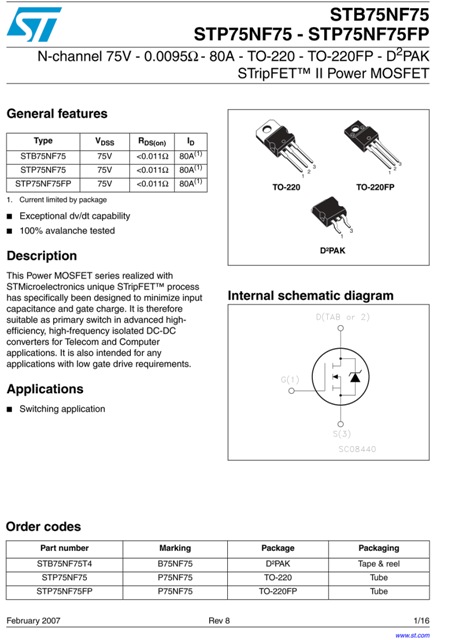 STB75NF75
STP75NF75 - STP75NF75FP

N-channel 75V - 0.0095Ω - 80A - TO-220 - TO-220FP - D$^2$PAK
STripFET™ II Power MOSFET

General features

| Type | $V_{DSS}$ | $R_{DS(on)}$ | $I_D$ |
|---|---|---|---|
| STB75NF75 | 75V | <0.011Ω | 80A$^{(1)}$ |
| STP75NF75 | 75V | <0.011Ω | 80A$^{(1)}$ |
| STP75NF75FP | 75V | <0.011Ω | 80A$^{(1)}$ |

1. Current limited by package

■ Exceptional dv/dt capability
■ 100% avalanche tested

Description

This Power MOSFET series realized with STMicroelectronics unique STripFET™ process has specifically been designed to minimize input capacitance and gate charge. It is therefore suitable as primary switch in advanced high-efficiency, high-frequency isolated DC-DC converters for Telecom and Computer applications. It is also intended for any applications with low gate drive requirements.

Applications

■ Switching application

1 2 3
TO-220
1 2 3
TO-220FP
1 3
D²PAK

Internal schematic diagram

D(TAB or 2)
G(1)
S(3)
SC08440

Order codes

| Part number | Marking | Package | Packaging |
|---|---|---|---|
| STB75NF75T4 | B75NF75 | D²PAK | Tape & reel |
| STP75NF75 | P75NF75 | TO-220 | Tube |
| STP75NF75FP | P75NF75 | TO-220FP | Tube |

February 2007 Rev 8 1/16

www.st.com